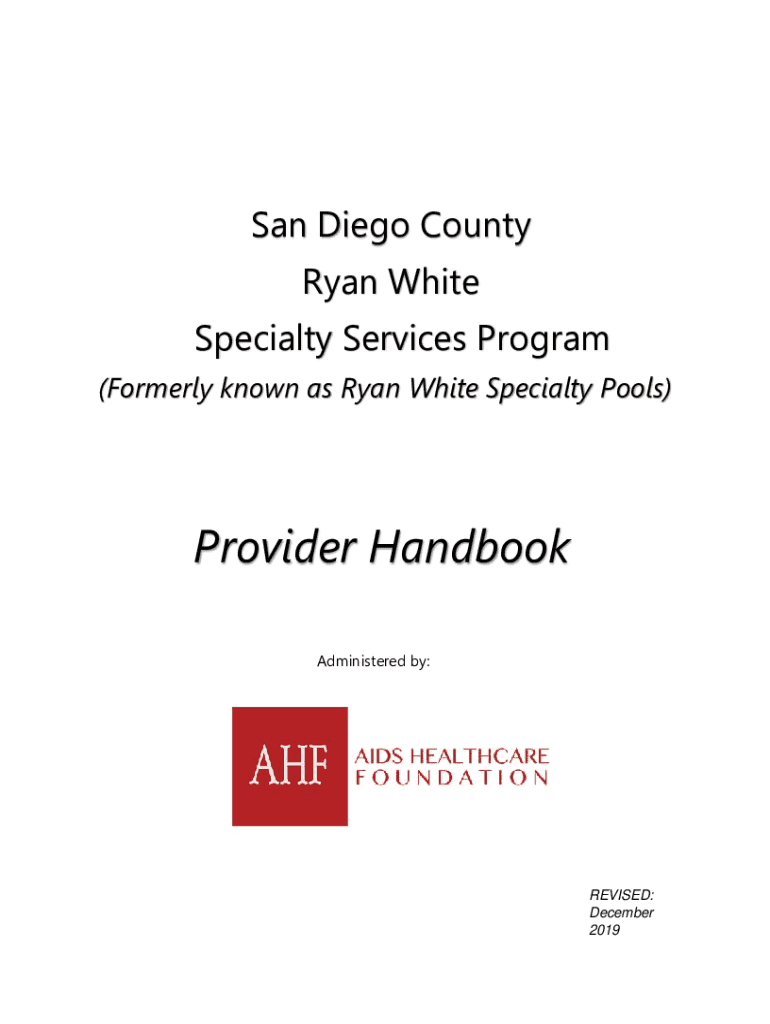 San Diego County
Ryan White
Specialty Services Program
(Formerly known as Ryan White Specialty Pools)

Provider Handbook

Administered by:

AHF
AIDS HEALTHCARE
FOUNDATION

REVISED:
December
2019